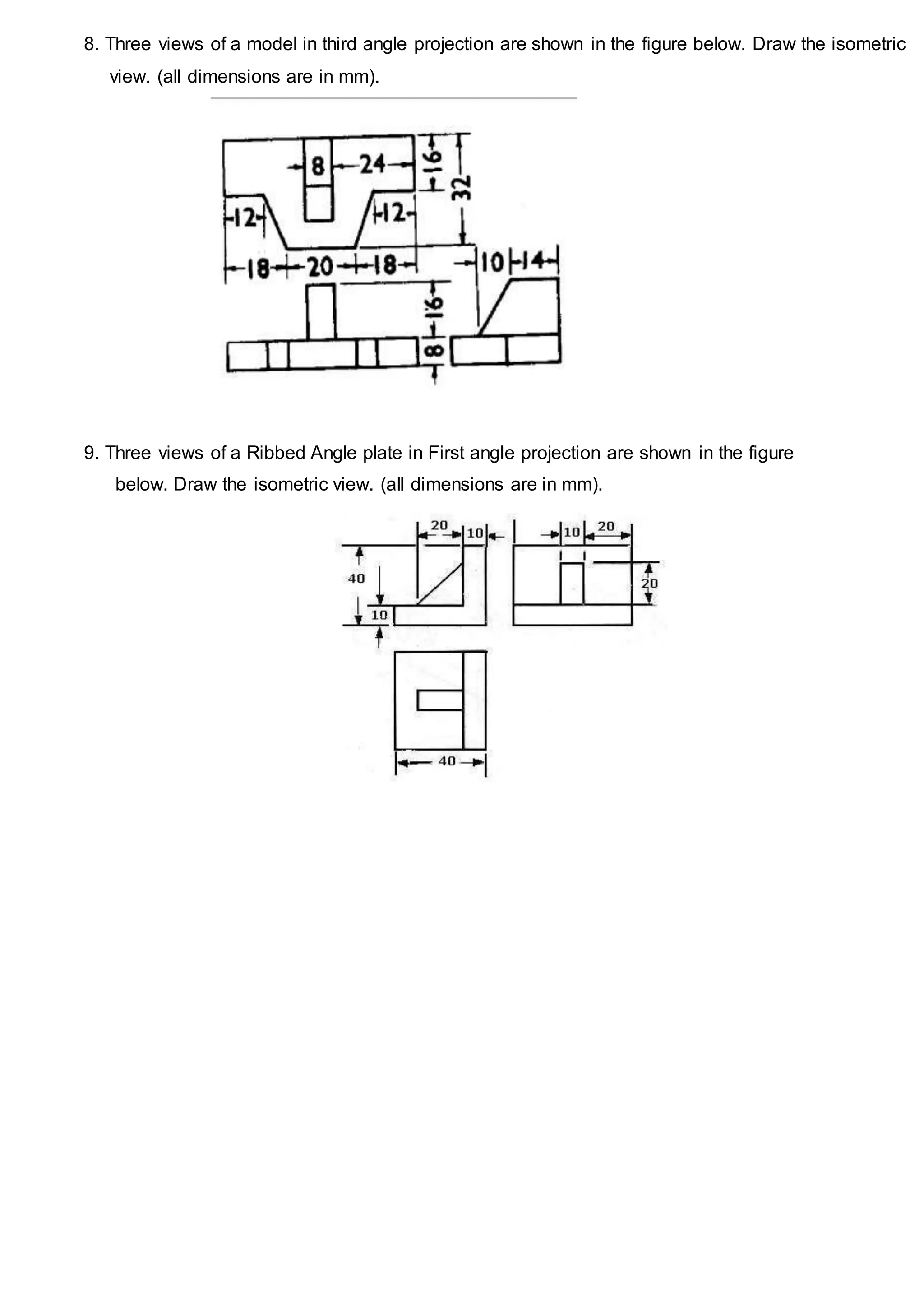 8. Three views of a model in third angle projection are shown in the figure below. Draw the isometric view. (all dimensions are in mm).

8
24
16
32
12
12
18
20
18
10
14
16
8

9. Three views of a Ribbed Angle plate in First angle projection are shown in the figure below. Draw the isometric view. (all dimensions are in mm).

20
10
10
20
40
10
20
40